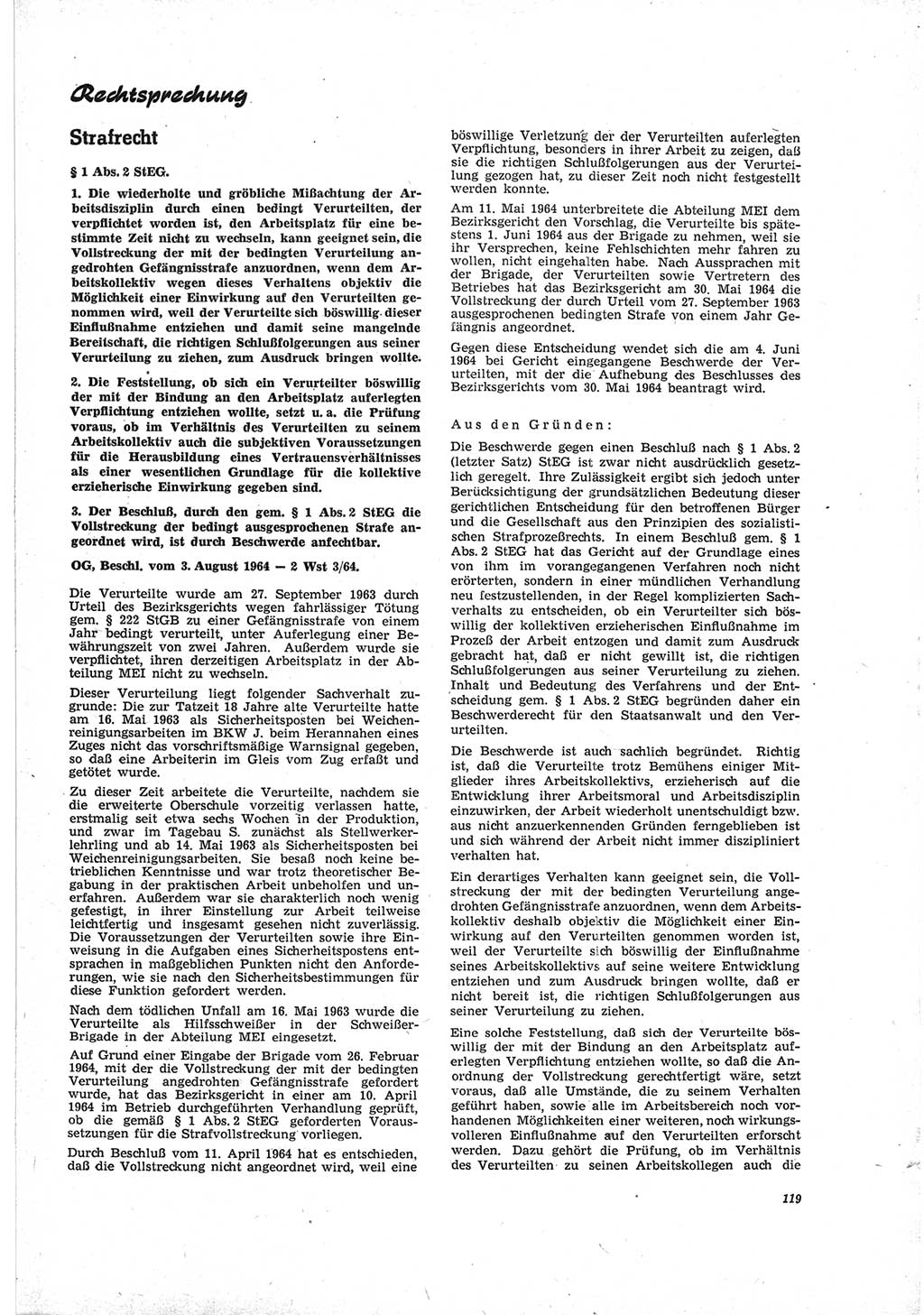 Rechtsprechung

Strafrecht

§ 1 Abs. 2 StEG.

1. Die wiederholte und gröbliche Mißachtung der Arbeitsdisziplin durch einen bedingt Verurteilten, der verpflichtet worden ist, den Arbeitsplatz für eine bestimmte Zeit nicht zu wechseln, kann geeignet sein, die Vollstreckung der mit der bedingten Verurteilung angedrohten Gefängnisstrafe anzuordnen, wenn dem Arbeitskollektiv wegen dieses Verhaltens objektiv die Möglichkeit einer Einwirkung auf den Verurteilten genommen wird, weil der Verurteilte sich böswillig dieser Einflußnahme entziehen und damit seine mangelnde Bereitschaft, die richtigen Schlußfolgerungen aus seiner Verurteilung zu ziehen, zum Ausdruck bringen wollte.

2. Die Feststellung, ob sich ein Verurteilter böswillig der mit der Bindung an den Arbeitsplatz auferlegten Verpflichtung entziehen wollte, setzt u. a. die Prüfung voraus, ob im Verhältnis des Verurteilten zu seinem Arbeitskollektiv auch die subjektiven Voraussetzungen für die Herausbildung eines Vertrauensverhältnisses als einer wesentlichen Grundlage für die kollektive erzieherische Einwirkung gegeben sind.

3. Der Beschluß, durch den gem. § 1 Abs. 2 StEG die Vollstreckung der bedingt ausgesprochenen Strafe angeordnet wird, ist durch Beschwerde anfechtbar.

OG, Beschl. vom 3. August 1964 — 2 Wst 3/64.

Die Verurteilte wurde am 27. September 1963 durch Urteil des Bezirksgerichts wegen fahrlässiger Tötung gem. § 222 StGB zu einer Gefängnisstrafe von einem Jahr bedingt verurteilt, unter Auferlegung einer Bewährungszeit von zwei Jahren. Außerdem wurde sie verpflichtet, ihren derzeitigen Arbeitsplatz in der Abteilung MEI nicht zu wechseln.

Dieser Verurteilung liegt folgender Sachverhalt zugrunde: Die zur Tatzeit 18 Jahre alte Verurteilte hatte am 16. Mai 1963 als Sicherheitsposten bei Weichenreinigungsarbeiten im BKW J. beim Herannahen eines Zuges nicht das vorschriftsmäßige Warnsignal gegeben, so daß eine Arbeiterin im Gleis vom Zug erfaßt und getötet wurde.

Zu dieser Zeit arbeitete die Verurteilte, nachdem sie die erweiterte Oberschule vorzeitig verlassen hatte, erstmalig seit etwa sechs Wochen in der Produktion, und zwar im Tagebau S. zunächst als Stellwerkerlehrling und ab 14. Mai 1963 als Sicherheitsposten bei Weichenreinigungsarbeiten. Sie besaß noch keine betrieblichen Kenntnisse und war trotz theoretischer Begabung in der praktischen Arbeit unbeholfen und unerfahren. Außerdem war sie charakterlich noch wenig gefestigt, in ihrer Einstellung zur Arbeit teilweise leichtfertig und insgesamt gesehen nicht zuverlässig. Die Voraussetzungen der Verurteilten sowie ihre Einweisung in die Aufgaben eines Sicherheitspostens entsprachen in maßgeblichen Punkten nicht den Anforderungen, wie sie nach den Sicherheitsbestimmungen für diese Funktion gefordert werden.

Nach dem tödlichen Unfall am 16. Mai 1963 wurde die Verurteilte als Hilfsschweißer in der Schweißer-Brigade in der Abteilung MEI eingesetzt.

Auf Grund einer Eingabe der Brigade vom 26. Februar 1964, mit der die Vollstreckung der mit der bedingten Verurteilung angedrohten Gefängnisstrafe gefordert wurde, hat das Bezirksgericht in einer am 10. April 1964 im Betrieb durchgeführten Verhandlung geprüft, ob die gemäß § 1 Abs. 2 StEG geforderten Voraussetzungen für die Strafvollstreckung vorliegen.

Durch Beschluß vom 11. April 1964 hat es entschieden, daß die Vollstreckung nicht angeordnet wird, weil eine böswillige Verletzung der der Verurteilten auferlegten Verpflichtung, besonders in ihrer Arbeit zu zeigen, daß sie die richtigen Schlußfolgerungen aus der Verurteilung gezogen hat, zu dieser Zeit noch nicht festgestellt werden konnte.

Am 11. Mai 1964 unterbreitete die Abteilung MEI dem Bezirksgericht den Vorschlag, die Verurteilte bis spätestens 1. Juni 1964 aus der Brigade zu nehmen, weil sie ihr Versprechen, keine Fehlschichten mehr fahren zu wollen, nicht eingehalten habe. Nach Aussprachen mit der Brigade, der Verurteilten sowie Vertretern des Betriebes hat das Bezirksgericht am 30. Mai 1964 die Vollstreckung der durch Urteil vom 27. September 1963 ausgesprochenen bedingten Strafe von einem Jahr Gefängnis angeordnet.

Gegen diese Entscheidung wendet sich die am 4. Juni 1964 bei Gericht eingegangene Beschwerde der Verurteilten, mit der die Aufhebung des Beschlusses des Bezirksgerichts vom 30. Mai 1964 beantragt wird.

Aus den Gründen:

Die Beschwerde gegen einen Beschluß nach § 1 Abs. 2 (letzter Satz) StEG ist zwar nicht ausdrücklich gesetzlich geregelt. Ihre Zulässigkeit ergibt sich jedoch unter Berücksichtigung der grundsätzlichen Bedeutung dieser gerichtlichen Entscheidung für den betroffenen Bürger und die Gesellschaft aus den Prinzipien des sozialistischen Strafprozeßrechts. In einem Beschluß gem. § 1 Abs. 2 StEG hat das Gericht auf der Grundlage eines von ihm im vorangegangenen Verfahren noch nicht erörterten, sondern in einer mündlichen Verhandlung neu festzustellenden, in der Regel komplizierten Sachverhalts zu entscheiden, ob ein Verurteilter sich böswillig der kollektiven erzieherischen Einflußnahme im Prozeß der Arbeit entzogen und damit zum Ausdruck gebracht hat, daß er nicht gewillt ist, die richtigen Schlußfolgerungen aus seiner Verurteilung zu ziehen. Inhalt und Bedeutung des Verfahrens und der Entscheidung gem. § 1 Abs. 2 StEG begründen daher ein Beschwerderecht für den Staatsanwalt und den Verurteilten.

Die Beschwerde ist auch sachlich begründet. Richtig ist, daß die Verurteilte trotz Bemühens einiger Mitglieder ihres Arbeitskollektivs, erzieherisch auf die Entwicklung ihrer Arbeitsmoral und Arbeitsdisziplin einzuwirken, der Arbeit wiederholt unentschuldigt bzw. aus nicht anzuerkennenden Gründen ferngeblieben ist und sich während der Arbeit nicht immer diszipliniert verhalten hat.

Ein derartiges Verhalten kann geeignet sein, die Vollstreckung der mit der bedingten Verurteilung angedrohten Gefängnisstrafe anzuordnen, wenn dem Arbeitskollektiv deshalb objektiv die Möglichkeit einer Einwirkung auf den Verurteilten genommen worden ist, weil der Verurteilte sich böswillig der Einflußnahme seines Arbeitskollektivs auf seine weitere Entwicklung entziehen und zum Ausdruck bringen wollte, daß er nicht bereit ist, die richtigen Schlußfolgerungen aus seiner Verurteilung zu ziehen.

Eine solche Feststellung, daß sich der Verurteilte böswillig der mit der Bindung an den Arbeitsplatz auferlegten Verpflichtung entziehen wollte, so daß die Anordnung der Vollstreckung gerechtfertigt wäre, setzt voraus, daß alle Umstände, die zu seinem Verhalten geführt haben, sowie alle im Arbeitsbereich noch vorhandenen Möglichkeiten einer weiteren, noch wirkungsvolleren Einflußnahme auf den Verurteilten erforscht werden. Dazu gehört die Prüfung, ob im Verhältnis des Verurteilten zu seinen Arbeitskollegen auch die

119